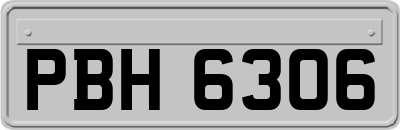 PBH 6306